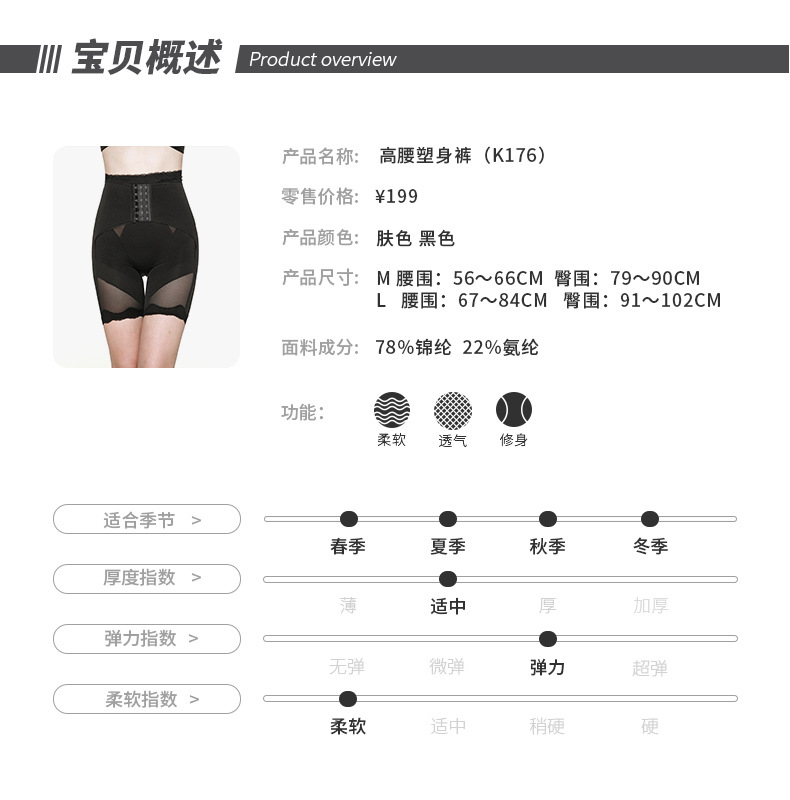 宝贝概述 Product overview

产品名称: 高腰塑身裤（K176）

零售价格: ¥199

产品颜色: 肤色 黑色

产品尺寸: M 腰围：56～66CM 臀围：79～90CM
L 腰围：67～84CM 臀围：91～102CM

面料成分: 78%锦纶 22%氨纶

功能:
柔软 透气 修身

适合季节 >
春季 夏季 秋季 冬季

厚度指数 >
薄 适中 厚 加厚

弹力指数 >
无弹 微弹 弹力 超弹

柔软指数 >
柔软 适中 稍硬 硬